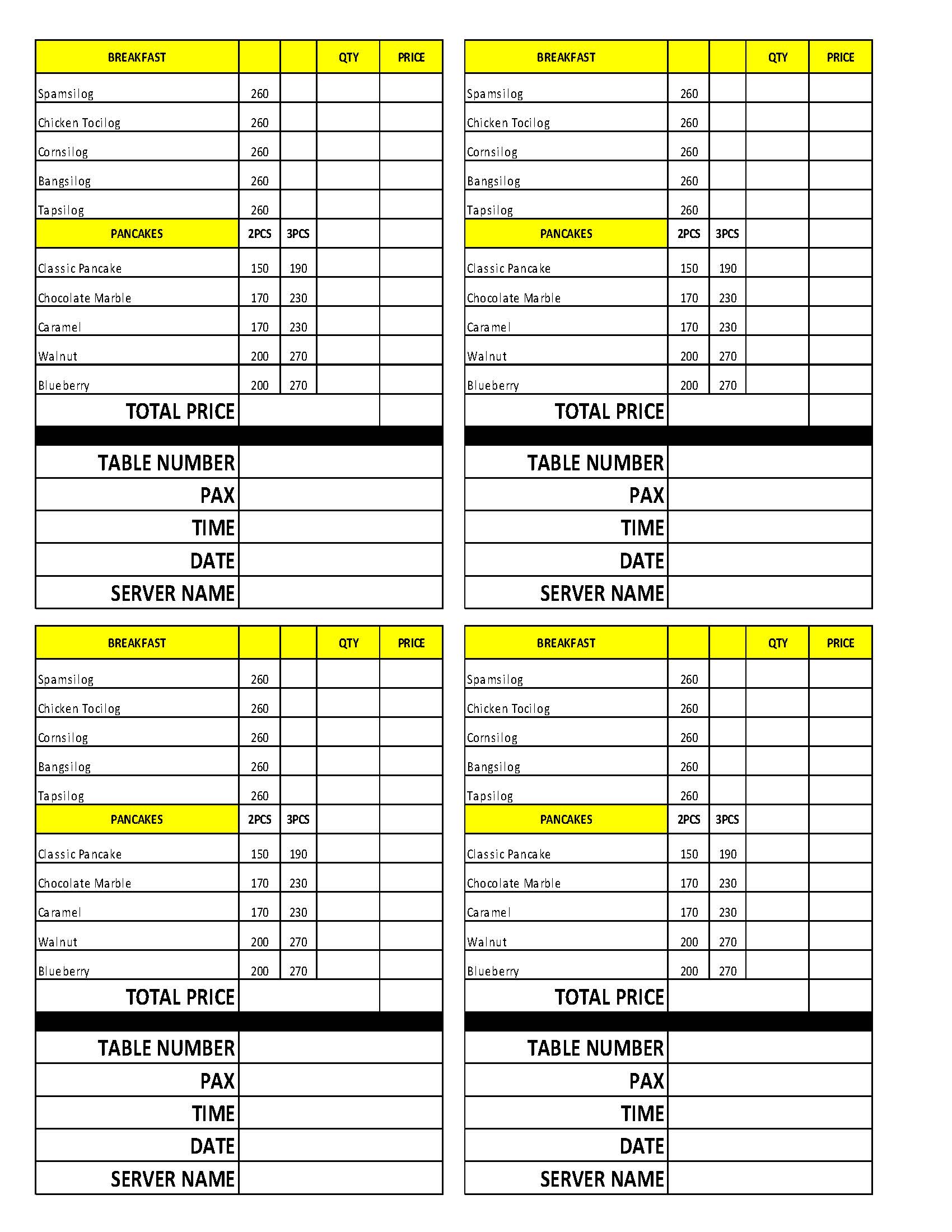 | BREAKFAST | | | QTY | PRICE |
|---|---|---|---|---|
| Spamsilog | 260 | | | |
| Chicken Tocilog | 260 | | | |
| Cornsilog | 260 | | | |
| Bangsilog | 260 | | | |
| Tapsilog | 260 | | | |
| PANCAKES | 2PCS | 3PCS | | |
| Classic Pancake | 150 | 190 | | |
| Chocolate Marble | 170 | 230 | | |
| Caramel | 170 | 230 | | |
| Walnut | 200 | 270 | | |
| Blueberry | 200 | 270 | | |
| TOTAL PRICE | | | | |
| TABLE NUMBER | | | | |
| PAX | | | | |
| TIME | | | | |
| DATE | | | | |
| SERVER NAME | | | | |

| BREAKFAST | | | QTY | PRICE |
|---|---|---|---|---|
| Spamsilog | 260 | | | |
| Chicken Tocilog | 260 | | | |
| Cornsilog | 260 | | | |
| Bangsilog | 260 | | | |
| Tapsilog | 260 | | | |
| PANCAKES | 2PCS | 3PCS | | |
| Classic Pancake | 150 | 190 | | |
| Chocolate Marble | 170 | 230 | | |
| Caramel | 170 | 230 | | |
| Walnut | 200 | 270 | | |
| Blueberry | 200 | 270 | | |
| TOTAL PRICE | | | | |
| TABLE NUMBER | | | | |
| PAX | | | | |
| TIME | | | | |
| DATE | | | | |
| SERVER NAME | | | | |

| BREAKFAST | | | QTY | PRICE |
|---|---|---|---|---|
| Spamsilog | 260 | | | |
| Chicken Tocilog | 260 | | | |
| Cornsilog | 260 | | | |
| Bangsilog | 260 | | | |
| Tapsilog | 260 | | | |
| PANCAKES | 2PCS | 3PCS | | |
| Classic Pancake | 150 | 190 | | |
| Chocolate Marble | 170 | 230 | | |
| Caramel | 170 | 230 | | |
| Walnut | 200 | 270 | | |
| Blueberry | 200 | 270 | | |
| TOTAL PRICE | | | | |
| TABLE NUMBER | | | | |
| PAX | | | | |
| TIME | | | | |
| DATE | | | | |
| SERVER NAME | | | | |

| BREAKFAST | | | QTY | PRICE |
|---|---|---|---|---|
| Spamsilog | 260 | | | |
| Chicken Tocilog | 260 | | | |
| Cornsilog | 260 | | | |
| Bangsilog | 260 | | | |
| Tapsilog | 260 | | | |
| PANCAKES | 2PCS | 3PCS | | |
| Classic Pancake | 150 | 190 | | |
| Chocolate Marble | 170 | 230 | | |
| Caramel | 170 | 230 | | |
| Walnut | 200 | 270 | | |
| Blueberry | 200 | 270 | | |
| TOTAL PRICE | | | | |
| TABLE NUMBER | | | | |
| PAX | | | | |
| TIME | | | | |
| DATE | | | | |
| SERVER NAME | | | | |